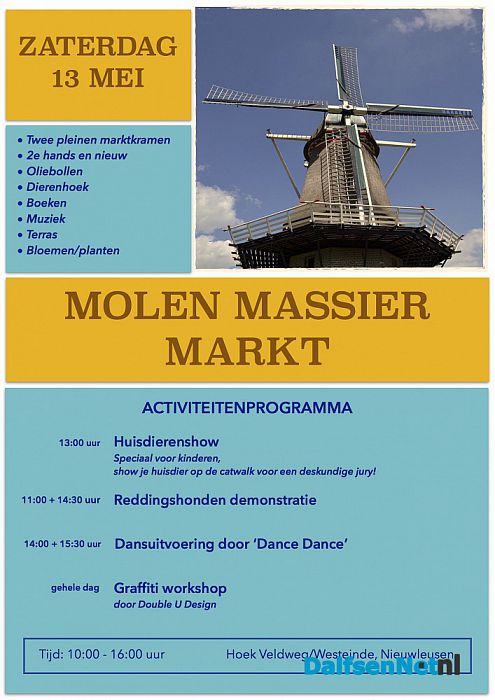 ZATERDAG
13 MEI

• Twee pleinen marktkramen
• 2e hands en nieuw
• Oliebollen
• Dierenhoek
• Boeken
• Muziek
• Terras
• Bloemen/planten

MOLEN MASSIER MARKT

ACTIVITEITENPROGRAMMA

13:00 uur Huisdierenshow
Speciaal voor kinderen, show je huisdier op de catwalk voor een deskundige jury!

11:00 + 14:30 uur Reddingshonden demonstratie

14:00 + 15:30 uur Dansuitvoering door 'Dance Dance'

gehele dag Graffiti workshop
door Double U Design

Tijd: 10:00 - 16:00 uur Hoek Veldweg/Westeinde, Nieuwleusen

DalfsenNet.nl